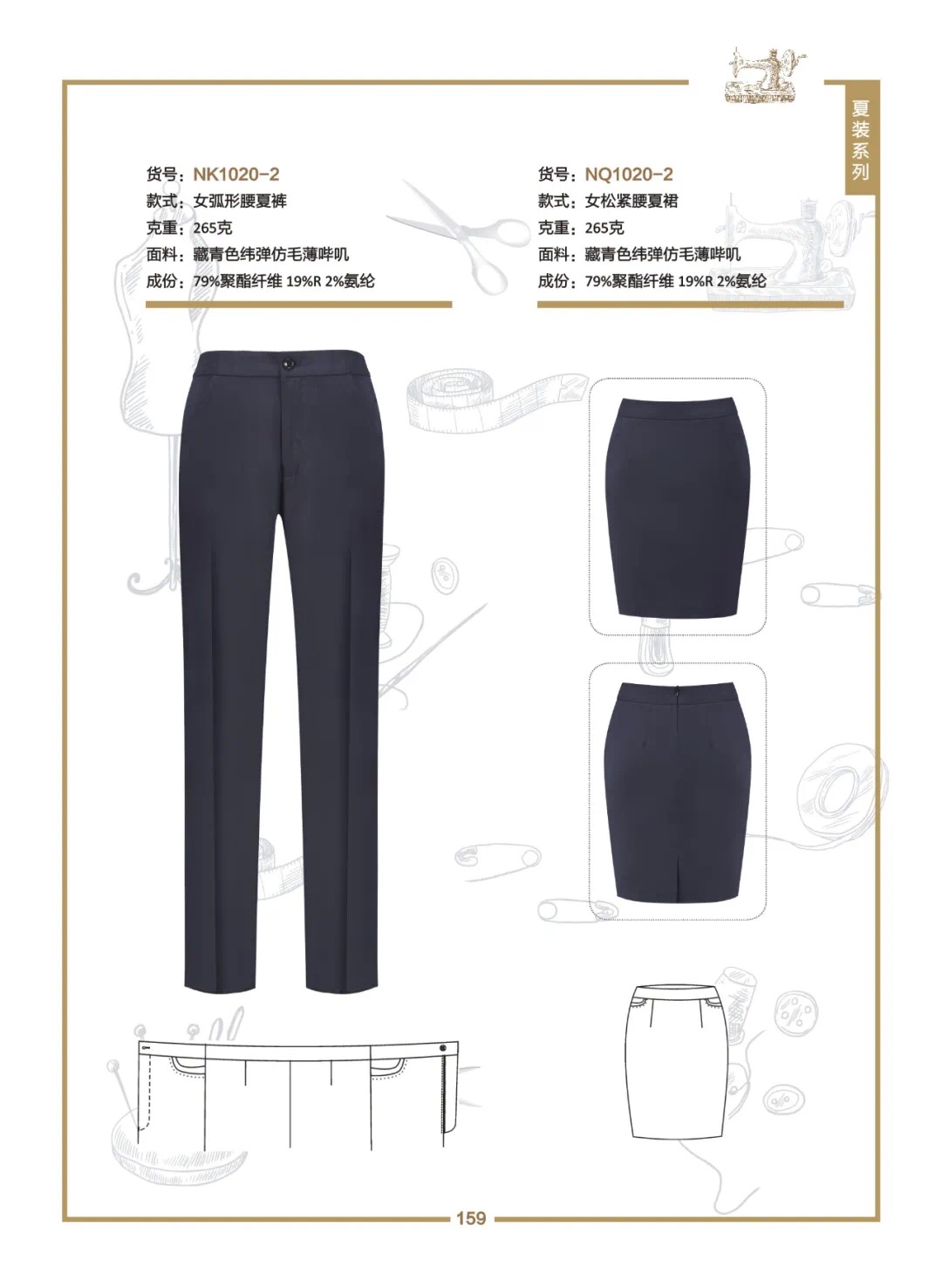 夏装系列

货号：NK1020-2
款式：女弧形腰夏裤
克重：265克
面料：藏青色纬弹仿毛薄哔叽
成份：79%聚酯纤维 19%R 2%氨纶

货号：NQ1020-2
款式：女松紧腰夏裙
克重：265克
面料：藏青色纬弹仿毛薄哔叽
成份：79%聚酯纤维 19%R 2%氨纶

159